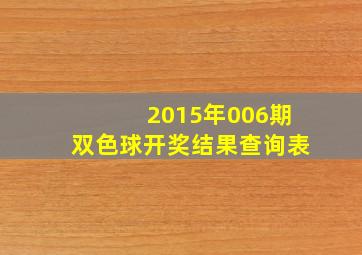 2015年006期
双色球开奖结果查询表